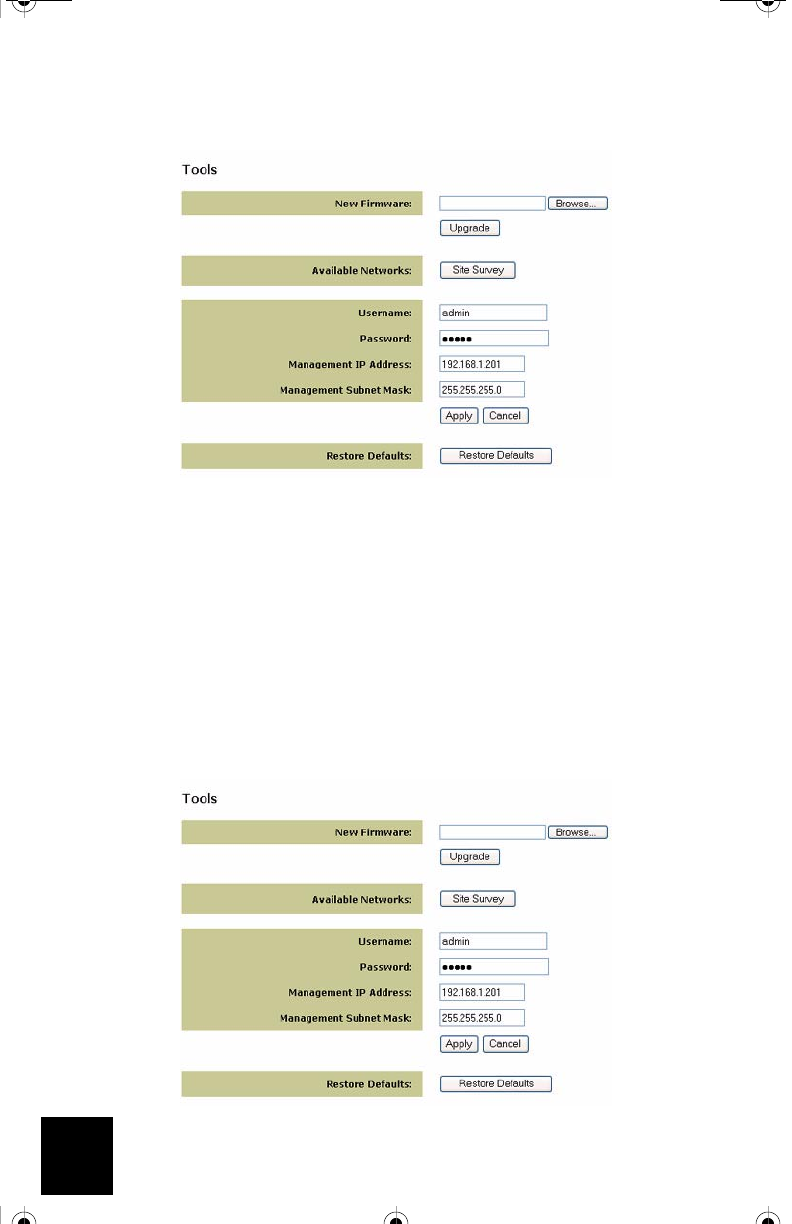 Tools

New Firmware: Browse...

Upgrade

Available Networks: Site Survey

Username: admin

Password: ●●●●●

Management IP Address: 192.168.1.201

Management Subnet Mask: 255.255.255.0

Apply Cancel

Restore Defaults: Restore Defaults

Tools

New Firmware: Browse...

Upgrade

Available Networks: Site Survey

Username: admin

Password: ●●●●●

Management IP Address: 192.168.1.201

Management Subnet Mask: 255.255.255.0

Apply Cancel

Restore Defaults: Restore Defaults